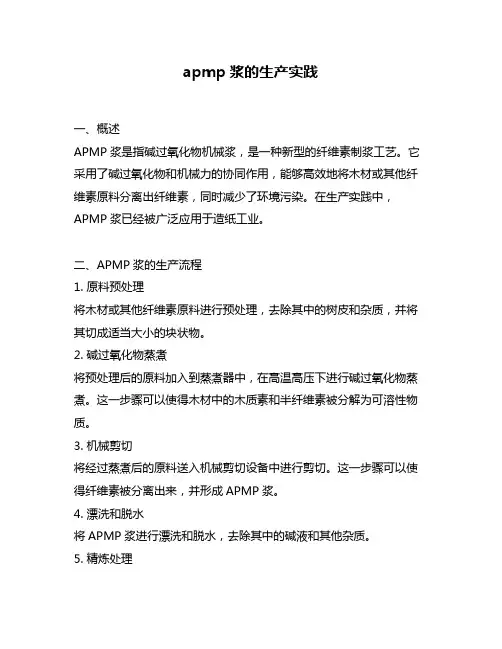 apmp 浆的生产实践

一、概述

APMP 浆是指碱过氧化物机械浆，是一种新型的纤维素制浆工艺。它采用了碱过氧化物和机械力的协同作用，能够高效地将木材或其他纤维素原料分离出纤维素，同时减少了环境污染。在生产实践中，APMP 浆已经被广泛应用于造纸工业。

二、APMP 浆的生产流程

1. 原料预处理

将木材或其他纤维素原料进行预处理，去除其中的树皮和杂质，并将其切成适当大小的块状物。

2. 碱过氧化物蒸煮

将预处理后的原料加入到蒸煮器中，在高温高压下进行碱过氧化物蒸煮。这一步骤可以使得木材中的木质素和半纤维素被分解为可溶性物质。

3. 机械剪切

将经过蒸煮后的原料送入机械剪切设备中进行剪切。这一步骤可以使得纤维素被分离出来，并形成 APMP 浆。

4. 漂洗和脱水

将 APMP 浆进行漂洗和脱水，去除其中的碱液和其他杂质。

5. 精炼处理